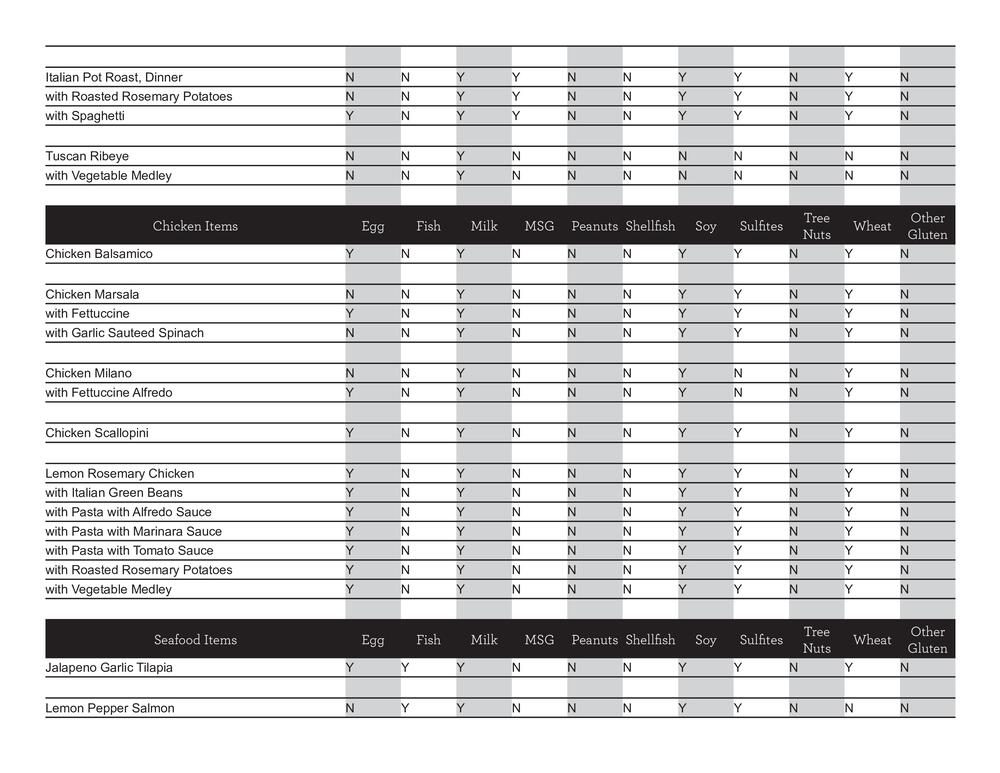 | | | | | | | | | | | | |
|---|---|---|---|---|---|---|---|---|---|---|---|
| Italian Pot Roast, Dinner | N | N | Y | Y | N | N | Y | Y | N | Y | N |
| with Roasted Rosemary Potatoes | N | N | Y | Y | N | N | Y | Y | N | Y | N |
| with Spaghetti | Y | N | Y | Y | N | N | Y | Y | N | Y | N |
| | | | | | | | | | | | |
| Tuscan Ribeye | N | N | Y | N | N | N | N | N | N | N | N |
| with Vegetable Medley | N | N | Y | N | N | N | N | N | N | N | N |

| Chicken Items | Egg | Fish | Milk | MSG | Peanuts | Shellfish | Soy | Sulfites | Tree Nuts | Wheat | Other Gluten |
|---|---|---|---|---|---|---|---|---|---|---|---|
| Chicken Balsamico | Y | N | Y | N | N | N | Y | Y | N | Y | N |
| | | | | | | | | | | | |
| Chicken Marsala | N | N | Y | N | N | N | Y | Y | N | Y | N |
| with Fettuccine | Y | N | Y | N | N | N | Y | Y | N | Y | N |
| with Garlic Sauteed Spinach | N | N | Y | N | N | N | Y | Y | N | Y | N |
| | | | | | | | | | | | |
| Chicken Milano | N | N | Y | N | N | N | Y | N | N | Y | N |
| with Fettuccine Alfredo | Y | N | Y | N | N | N | Y | N | N | Y | N |
| | | | | | | | | | | | |
| Chicken Scallopini | Y | N | Y | N | N | N | Y | Y | N | Y | N |
| | | | | | | | | | | | |
| Lemon Rosemary Chicken | Y | N | Y | N | N | N | Y | Y | N | Y | N |
| with Italian Green Beans | Y | N | Y | N | N | N | Y | Y | N | Y | N |
| with Pasta with Alfredo Sauce | Y | N | Y | N | N | N | Y | Y | N | Y | N |
| with Pasta with Marinara Sauce | Y | N | Y | N | N | N | Y | Y | N | Y | N |
| with Pasta with Tomato Sauce | Y | N | Y | N | N | N | Y | Y | N | Y | N |
| with Roasted Rosemary Potatoes | Y | N | Y | N | N | N | Y | Y | N | Y | N |
| with Vegetable Medley | Y | N | Y | N | N | N | Y | Y | N | Y | N |

| Seafood Items | Egg | Fish | Milk | MSG | Peanuts | Shellfish | Soy | Sulfites | Tree Nuts | Wheat | Other Gluten |
|---|---|---|---|---|---|---|---|---|---|---|---|
| Jalapeno Garlic Tilapia | Y | Y | Y | N | N | N | Y | Y | N | Y | N |
| | | | | | | | | | | | |
| Lemon Pepper Salmon | N | Y | Y | N | N | N | Y | Y | N | N | N |